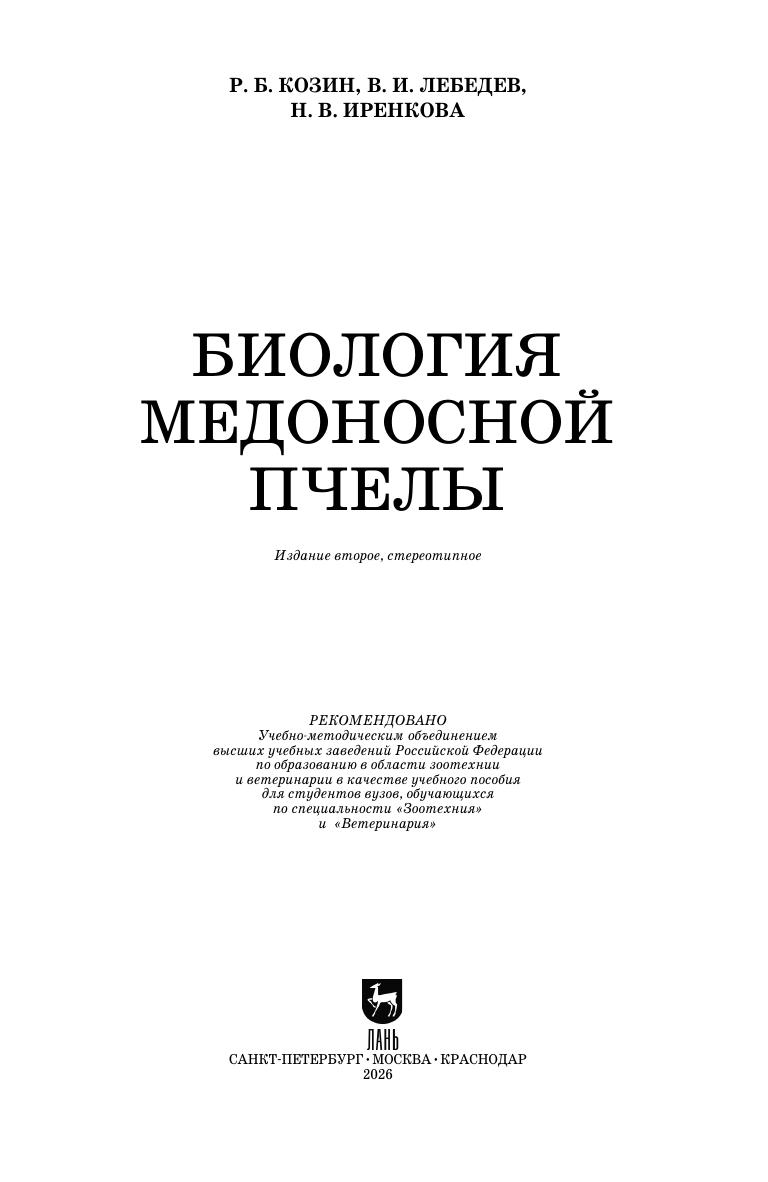 Р. Б. КОЗИН, В. И. ЛЕБЕДЕВ,
Н. В. ИРЕНКОВА

БИОЛОГИЯ
МЕДОНОСНОЙ
ПЧЕЛЫ

Издание второе, стереотипное

РЕКОМЕНДОВАНО
Учебно-методическим объединением
высших учебных заведений Российской Федерации
по образованию в области зоотехнии
и ветеринарии в качестве учебного пособия
для студентов вузов, обучающихся
по специальности «Зоотехния»
и «Ветеринария»

ЛАНЬ
САНКТ-ПЕТЕРБУРГ • МОСКВА • КРАСНОДАР
2026